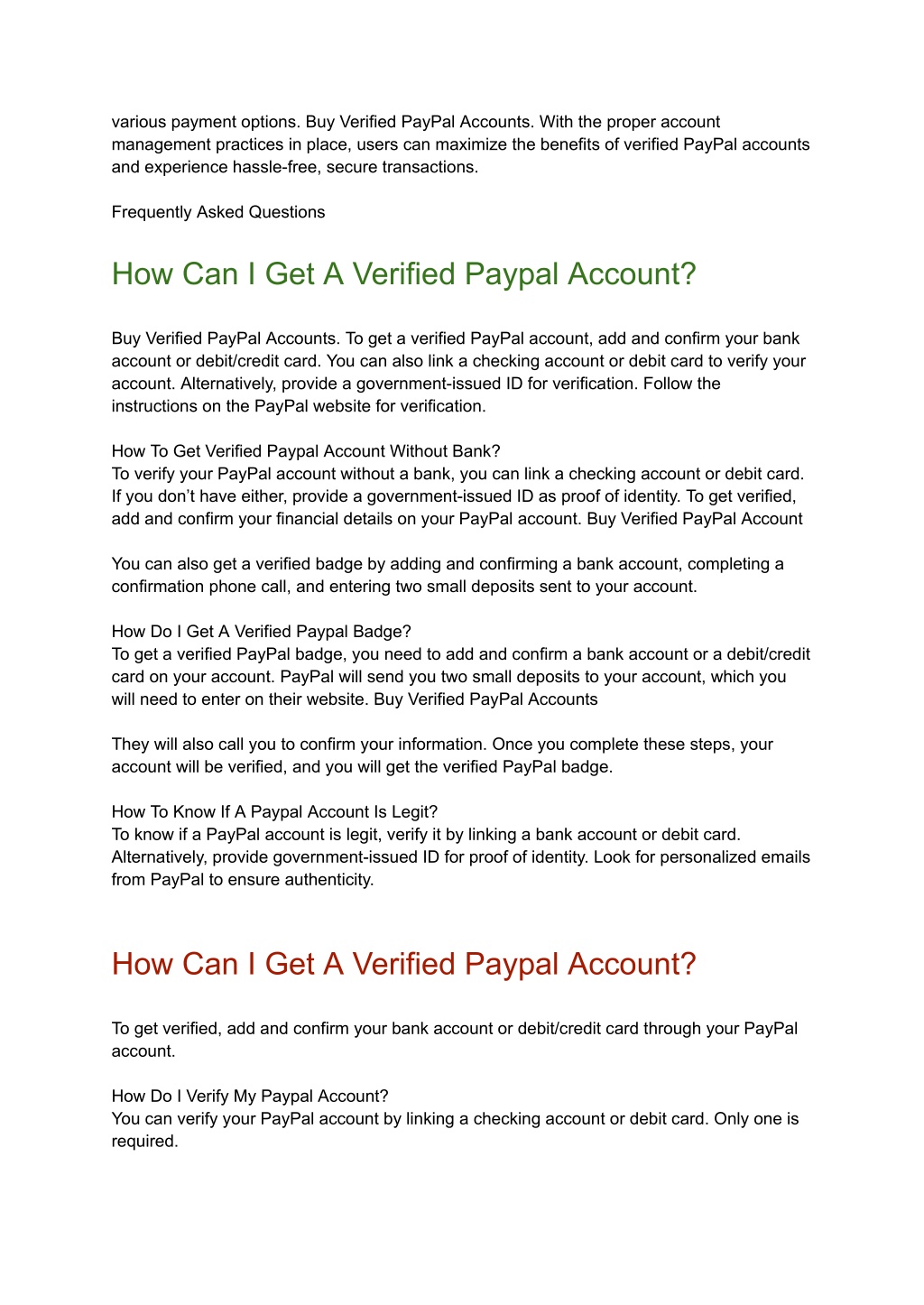 various payment options. Buy Verified PayPal Accounts. With the proper account management practices in place, users can maximize the benefits of verified PayPal accounts and experience hassle-free, secure transactions.

Frequently Asked Questions

How Can I Get A Verified Paypal Account?

Buy Verified PayPal Accounts. To get a verified PayPal account, add and confirm your bank account or debit/credit card. You can also link a checking account or debit card to verify your account. Alternatively, provide a government-issued ID for verification. Follow the instructions on the PayPal website for verification.

How To Get Verified Paypal Account Without Bank?
To verify your PayPal account without a bank, you can link a checking account or debit card. If you don't have either, provide a government-issued ID as proof of identity. To get verified, add and confirm your financial details on your PayPal account. Buy Verified PayPal Account

You can also get a verified badge by adding and confirming a bank account, completing a confirmation phone call, and entering two small deposits sent to your account.

How Do I Get A Verified Paypal Badge?
To get a verified PayPal badge, you need to add and confirm a bank account or a debit/credit card on your account. PayPal will send you two small deposits to your account, which you will need to enter on their website. Buy Verified PayPal Accounts

They will also call you to confirm your information. Once you complete these steps, your account will be verified, and you will get the verified PayPal badge.

How To Know If A Paypal Account Is Legit?
To know if a PayPal account is legit, verify it by linking a bank account or debit card. Alternatively, provide government-issued ID for proof of identity. Look for personalized emails from PayPal to ensure authenticity.

How Can I Get A Verified Paypal Account?

To get verified, add and confirm your bank account or debit/credit card through your PayPal account.

How Do I Verify My Paypal Account?
You can verify your PayPal account by linking a checking account or debit card. Only one is required.